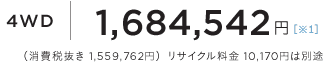 4WD

1,684,542円［※1］

（消費税抜き 1,559,762円）リサイクル料金 10,170円は別途